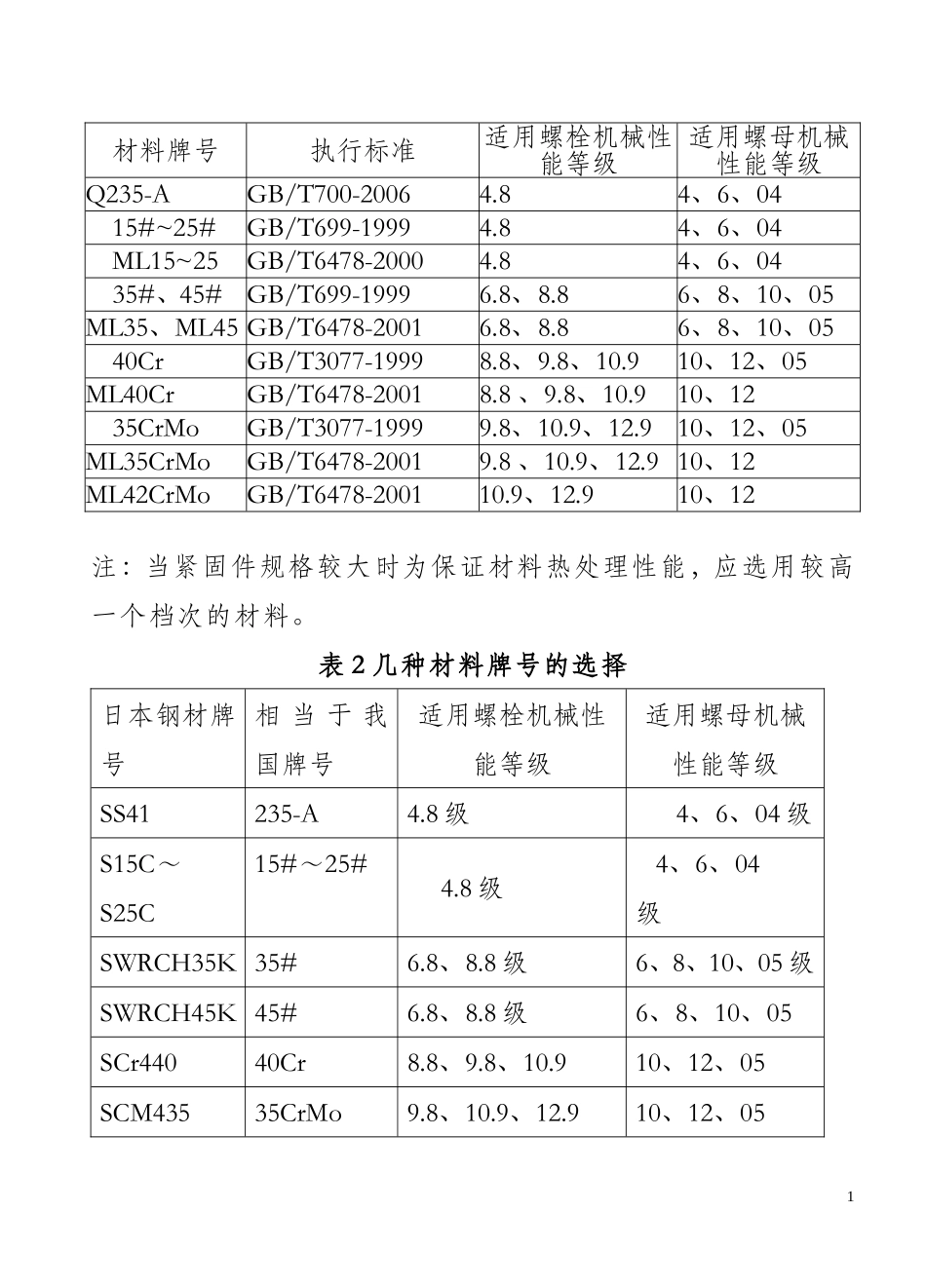 | 材料牌号 | 执行标准 | 适用螺栓机械性能等级 | 适用螺母机械性能等级 |
|---|---|---|---|
| Q235-A | GB/T700-2006 | 4.8 | 4、6、04 |
| 15#~25# | GB/T699-1999 | 4.8 | 4、6、04 |
| ML15~25 | GB/T6478-2000 | 4.8 | 4、6、04 |
| 35#、45# | GB/T699-1999 | 6.8、8.8 | 6、8、10、05 |
| ML35、ML45 | GB/T6478-2001 | 6.8、8.8 | 6、8、10、05 |
| 40Cr | GB/T3077-1999 | 8.8、9.8、10.9 | 10、12、05 |
| ML40Cr | GB/T6478-2001 | 8.8 、9.8、10.9 | 10、12 |
| 35CrMo | GB/T3077-1999 | 9.8、10.9、12.9 | 10、12、05 |
| ML35CrMo | GB/T6478-2001 | 9.8 、10.9、12.9 | 10、12 |
| ML42CrMo | GB/T6478-2001 | 10.9、12.9 | 10、12 |

注：当紧固件规格较大时为保证材料热处理性能，应选用较高一个档次的材料。

表 2 几种材料牌号的选择

| 日本钢材牌号 | 相当于我国牌号 | 适用螺栓机械性能等级 | 适用螺母机械性能等级 |
|---|---|---|---|
| SS41 | 235-A | 4.8 级 | 4、6、04 级 |
| S15C～S25C | 15#～25# | 4.8 级 | 4、6、04 级 |
| SWRCH35K | 35# | 6.8、8.8 级 | 6、8、10、05 级 |
| SWRCH45K | 45# | 6.8、8.8 级 | 6、8、10、05 |
| SCr440 | 40Cr | 8.8、9.8、10.9 | 10、12、05 |
| SCM435 | 35CrMo | 9.8、10.9、12.9 | 10、12、05 |

1